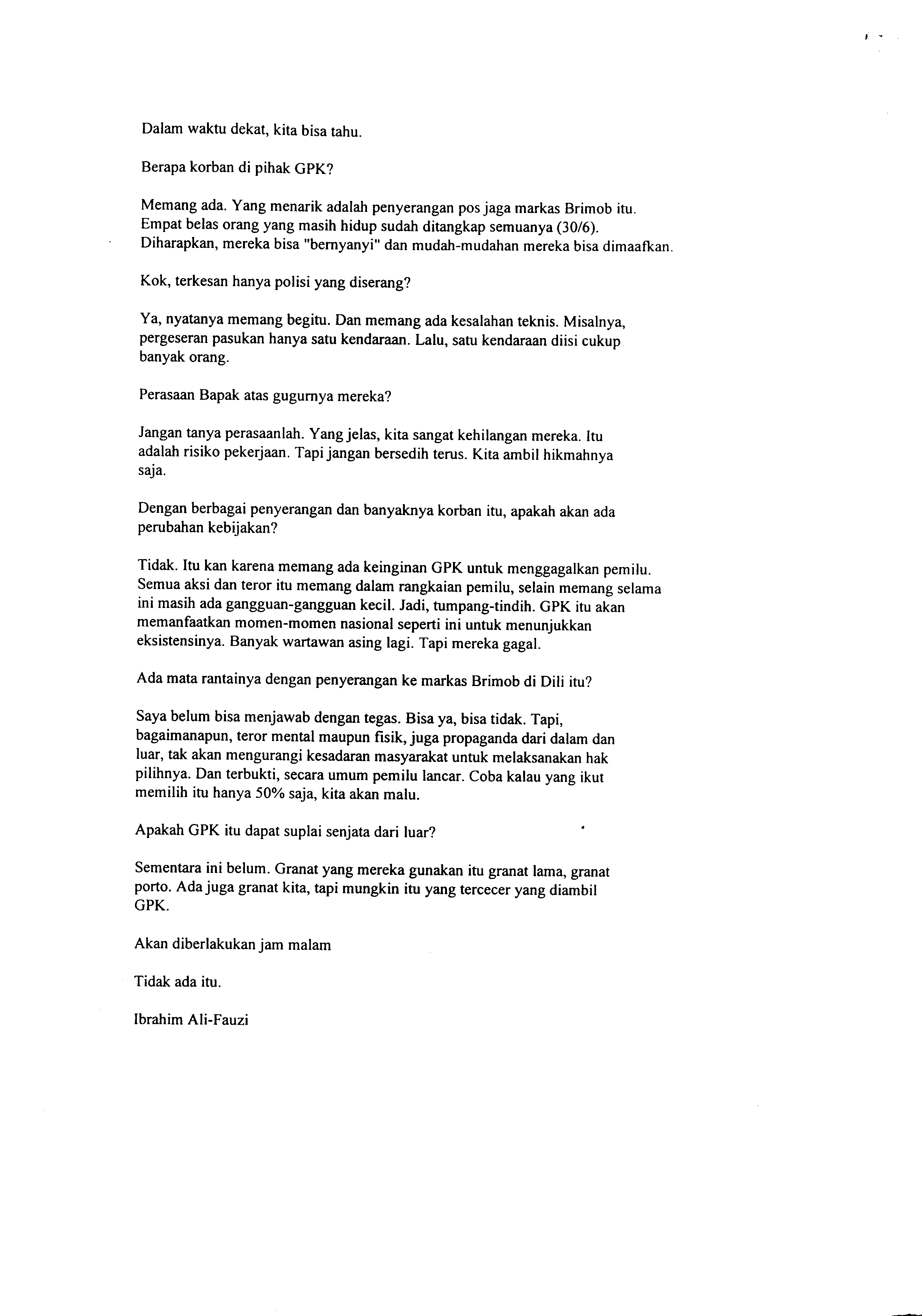 Dalam waktu dekat, kita bisa tahu.

Berapa korban di pihak GPK?

Memang ada. Yang menarik adalah penyerangan pos jaga markas Brimob itu. Empat belas orang yang masih hidup sudah ditangkap semuanya (30/6). Diharapkan, mereka bisa "bernyanyi" dan mudah-mudahan mereka bisa dimaafkan.

Kok, terkesan hanya polisi yang diserang?

Ya, nyatanya memang begitu. Dan memang ada kesalahan teknis. Misalnya, pergeseran pasukan hanya satu kendaraan. Lalu, satu kendaraan diisi cukup banyak orang.

Perasaan Bapak atas gugurnya mereka?

Jangan tanya perasaanlah. Yang jelas, kita sangat kehilangan mereka. Itu adalah risiko pekerjaan. Tapi jangan bersedih terus. Kita ambil hikmahnya saja.

Dengan berbagai penyerangan dan banyaknya korban itu, apakah akan ada perubahan kebijakan?

Tidak. Itu kan karena memang ada keinginan GPK untuk menggagalkan pemilu. Semua aksi dan teror itu memang dalam rangkaian pemilu, selain memang selama ini masih ada gangguan-gangguan kecil. Jadi, tumpang-tindih. GPK itu akan memanfaatkan momen-momen nasional seperti ini untuk menunjukkan eksistensinya. Banyak wartawan asing lagi. Tapi mereka gagal.

Ada mata rantainya dengan penyerangan ke markas Brimob di Dili itu?

Saya belum bisa menjawab dengan tegas. Bisa ya, bisa tidak. Tapi, bagaimanapun, teror mental maupun fisik, juga propaganda dari dalam dan luar, tak akan mengurangi kesadaran masyarakat untuk melaksanakan hak pilihnya. Dan terbukti, secara umum pemilu lancar. Coba kalau yang ikut memilih itu hanya 50% saja, kita akan malu.

Apakah GPK itu dapat suplai senjata dari luar?

Sementara ini belum. Granat yang mereka gunakan itu granat lama, granat porto. Ada juga granat kita, tapi mungkin itu yang tercecer yang diambil GPK.

Akan diberlakukan jam malam

Tidak ada itu.

Ibrahim Ali-Fauzi